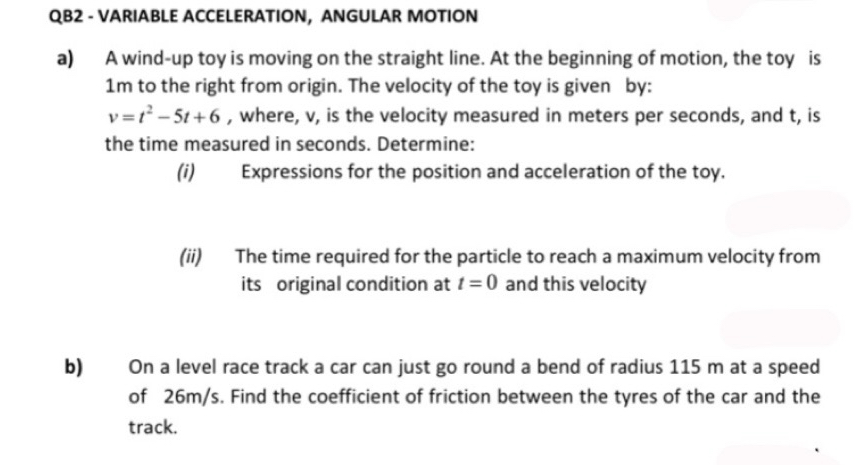 QB2 - VARIABLE ACCELERATION, ANGULAR MOTION

a) A wind-up toy is moving on the straight line. At the beginning of motion, the toy is 1m to the right from origin. The velocity of the toy is given by: $v = t^2 - 5t + 6$ , where, v, is the velocity measured in meters per seconds, and t, is the time measured in seconds. Determine:

(i) Expressions for the position and acceleration of the toy.

(ii) The time required for the particle to reach a maximum velocity from its original condition at $t = 0$ and this velocity

b) On a level race track a car can just go round a bend of radius 115 m at a speed of 26m/s. Find the coefficient of friction between the tyres of the car and the track.